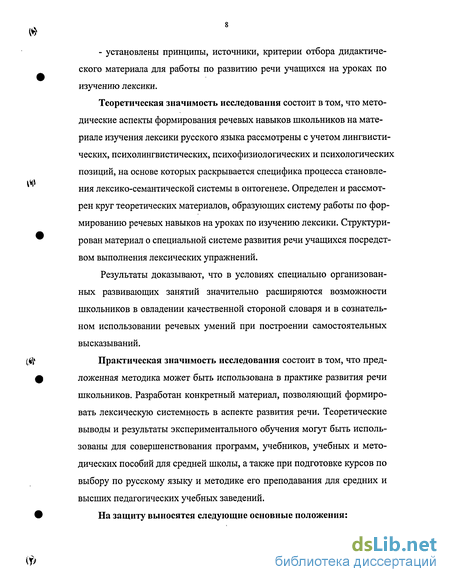 8

- установлены принципы, источники, критерии отбора дидактического материала для работы по развитию речи учащихся на уроках по изучению лексики.

**Теоретическая значимость исследования** состоит в том, что методические аспекты формирования речевых навыков школьников на материале изучения лексики русского языка рассмотрены с учетом лингвистических, психолингвистических, психофизиологических и психологических позиций, на основе которых раскрывается специфика процесса становления лексико-семантической системы в онтогенезе. Определен и рассмотрен круг теоретических материалов, образующих систему работы по формированию речевых навыков на уроках по изучению лексики. Структурирован материал о специальной системе развития речи учащихся посредством выполнения лексических упражнений.

Результаты доказывают, что в условиях специально организованных развивающих занятий значительно расширяются возможности школьников в овладении качественной стороной словаря и в сознательном использовании речевых умений при построении самостоятельных высказываний.

**Практическая значимость исследования** состоит в том, что предложенная методика может быть использована в практике развития речи школьников. Разработан конкретный материал, позволяющий формировать лексическую системность в аспекте развития речи. Теоретические выводы и результаты экспериментального обучения могут быть использованы для совершенствования программ, учебников, учебных и методических пособий для средней школы, а также при подготовке курсов по выбору по русскому языку и методике его преподавания для средних и высших педагогических учебных заведений.

**На защиту выносятся следующие основные положения:**

dsLib.net
библиотека диссертаций